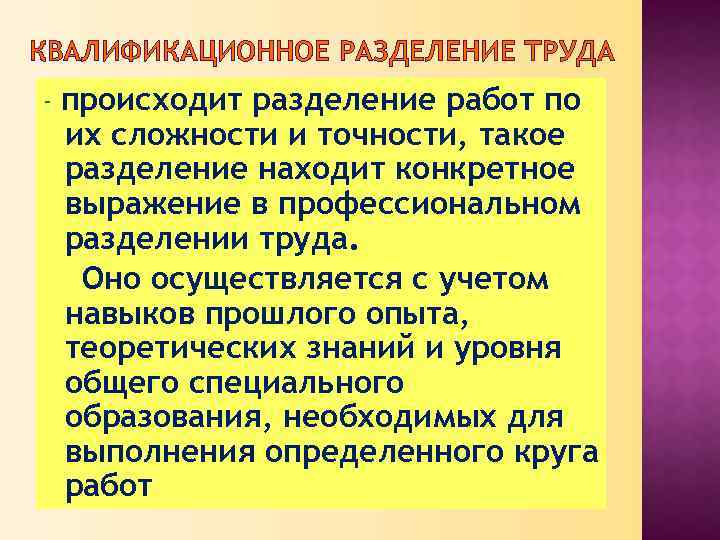 КВАЛИФИКАЦИОННОЕ РАЗДЕЛЕНИЕ ТРУДА

- происходит разделение работ по их сложности и точности, такое разделение находит конкретное выражение в профессиональном разделении труда.

Оно осуществляется с учетом навыков прошлого опыта, теоретических знаний и уровня общего специального образования, необходимых для выполнения определенного круга работ